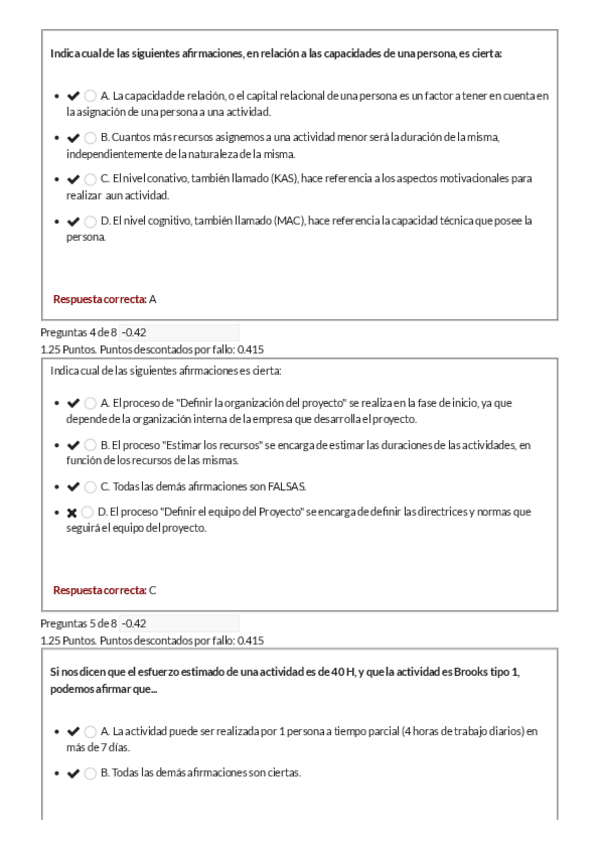 Indica cual de las siguientes afirmaciones, en relación a las capacidades de una persona, es cierta:

- ✔ ○ A. La capacidad de relación, o el capital relacional de una persona es un factor a tener en cuenta en la asignación de una persona a una actividad.
- ✔ ○ B. Cuantos más recursos asignemos a una actividad menor será la duración de la misma, independientemente de la naturaleza de la misma.
- ✔ ○ C. El nivel conativo, también llamado (KAS), hace referencia a los aspectos motivacionales para realizar aun actividad.
- ✔ ○ D. El nivel cognitivo, también llamado (MAC), hace referencia la capacidad técnica que posee la persona.

Respuesta correcta: A

Preguntas 4 de 8 -0.42
1.25 Puntos. Puntos descontados por fallo: 0.415

Indica cual de las siguientes afirmaciones es cierta:

- ✔ ○ A. El proceso de "Definir la organización del proyecto" se realiza en la fase de inicio, ya que depende de la organización interna de la empresa que desarrolla el proyecto.
- ✔ ○ B. El proceso "Estimar los recursos" se encarga de estimar las duraciones de las actividades, en función de los recursos de las mismas.
- ✔ ○ C. Todas las demás afirmaciones son FALSAS.
- ✖ ○ D. El proceso "Definir el equipo del Proyecto" se encarga de definir las directrices y normas que seguirá el equipo del proyecto.

Respuesta correcta: C

Preguntas 5 de 8 -0.42
1.25 Puntos. Puntos descontados por fallo: 0.415

Si nos dicen que el esfuerzo estimado de una actividad es de 40 H, y que la actividad es Brooks tipo 1, podemos afirmar que...

- ✔ ○ A. La actividad puede ser realizada por 1 persona a tiempo parcial (4 horas de trabajo diarios) en más de 7 días.
- ✔ ○ B. Todas las demás afirmaciones son ciertas.